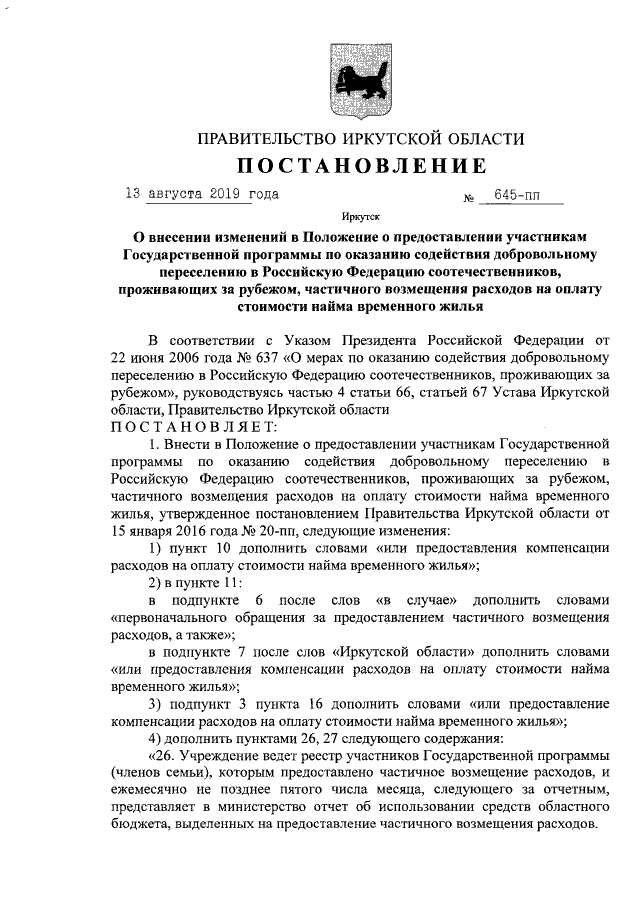 ПРАВИТЕЛЬСТВО ИРКУТСКОЙ ОБЛАСТИ

ПОСТАНОВЛЕНИЕ

13 августа 2019 года № 645-пп

Иркутск

О внесении изменений в Положение о предоставлении участникам Государственной программы по оказанию содействия добровольному переселению в Российскую Федерацию соотечественников, проживающих за рубежом, частичного возмещения расходов на оплату стоимости найма временного жилья

В соответствии с Указом Президента Российской Федерации от 22 июня 2006 года № 637 «О мерах по оказанию содействия добровольному переселению в Российскую Федерацию соотечественников, проживающих за рубежом», руководствуясь частью 4 статьи 66, статьей 67 Устава Иркутской области, Правительство Иркутской области

ПОСТАНОВЛЯЕТ:

1. Внести в Положение о предоставлении участникам Государственной программы по оказанию содействия добровольному переселению в Российскую Федерацию соотечественников, проживающих за рубежом, частичного возмещения расходов на оплату стоимости найма временного жилья, утвержденное постановлением Правительства Иркутской области от 15 января 2016 года № 20-пп, следующие изменения:

1) пункт 10 дополнить словами «или предоставления компенсации расходов на оплату стоимости найма временного жилья»;

2) в пункте 11:

в подпункте 6 после слов «в случае» дополнить словами «первоначального обращения за предоставлением частичного возмещения расходов, а также»;

в подпункте 7 после слов «Иркутской области» дополнить словами «или предоставления компенсации расходов на оплату стоимости найма временного жилья»;

3) подпункт 3 пункта 16 дополнить словами «или предоставление компенсации расходов на оплату стоимости найма временного жилья»;

4) дополнить пунктами 26, 27 следующего содержания:

«26. Учреждение ведет реестр участников Государственной программы (членов семьи), которым предоставлено частичное возмещение расходов, и ежемесячно не позднее пятого числа месяца, следующего за отчетным, представляет в министерство отчет об использовании средств областного бюджета, выделенных на предоставление частичного возмещения расходов.